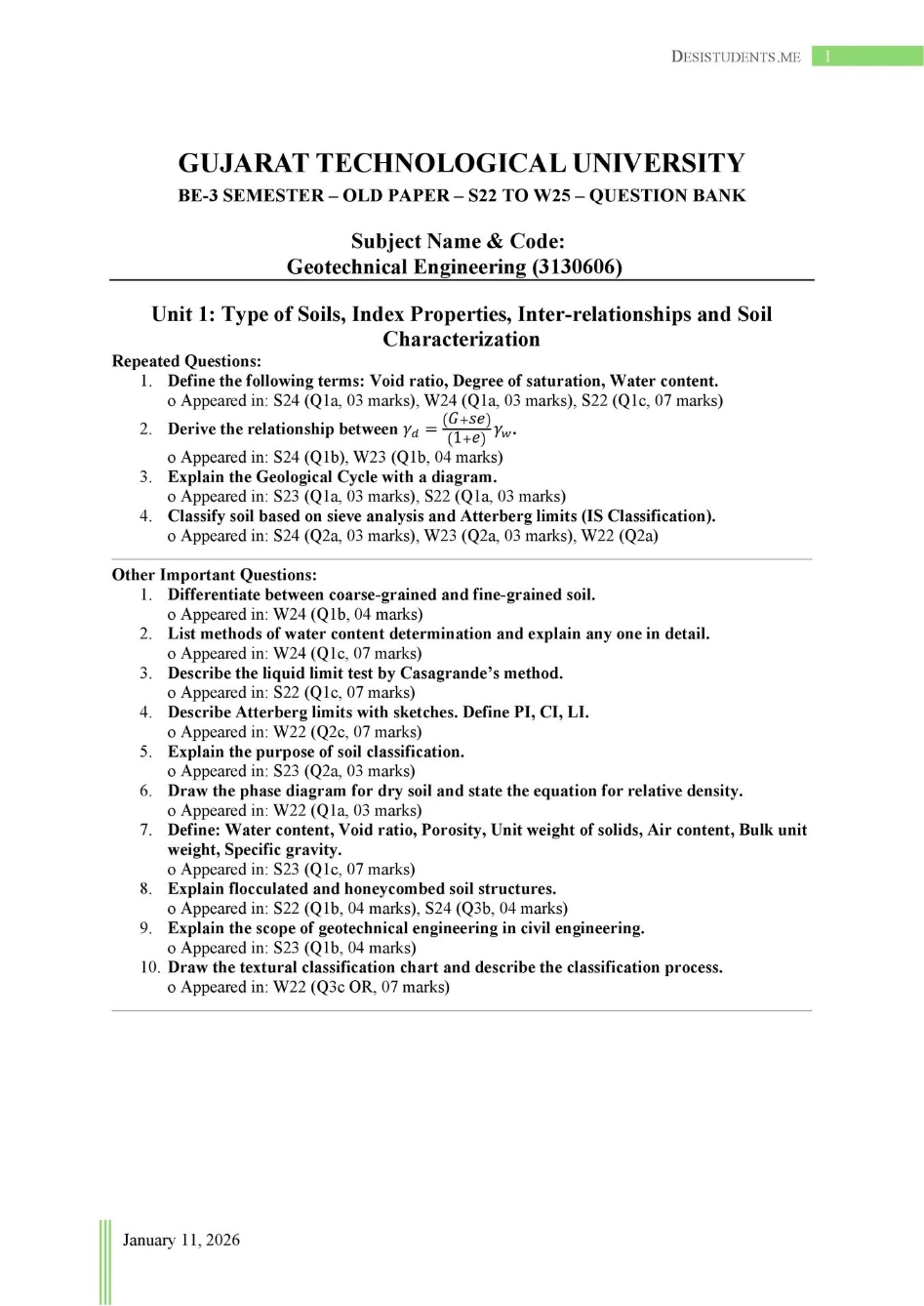 DESISTUDENTS.ME 1

GUJARAT TECHNOLOGICAL UNIVERSITY
BE-3 SEMESTER – OLD PAPER – S22 TO W25 – QUESTION BANK

Subject Name & Code:
Geotechnical Engineering (3130606)

Unit 1: Type of Soils, Index Properties, Inter-relationships and Soil Characterization

Repeated Questions:
1. Define the following terms: Void ratio, Degree of saturation, Water content.
o Appeared in: S24 (Q1a, 03 marks), W24 (Q1a, 03 marks), S22 (Q1c, 07 marks)
2. Derive the relationship between $\gamma_d = \frac{(G+se)}{(1+e)}\gamma_w$.
o Appeared in: S24 (Q1b), W23 (Q1b, 04 marks)
3. Explain the Geological Cycle with a diagram.
o Appeared in: S23 (Q1a, 03 marks), S22 (Q1a, 03 marks)
4. Classify soil based on sieve analysis and Atterberg limits (IS Classification).
o Appeared in: S24 (Q2a, 03 marks), W23 (Q2a, 03 marks), W22 (Q2a)

Other Important Questions:
1. Differentiate between coarse-grained and fine-grained soil.
o Appeared in: W24 (Q1b, 04 marks)
2. List methods of water content determination and explain any one in detail.
o Appeared in: W24 (Q1c, 07 marks)
3. Describe the liquid limit test by Casagrande's method.
o Appeared in: S22 (Q1c, 07 marks)
4. Describe Atterberg limits with sketches. Define PI, CI, LI.
o Appeared in: W22 (Q2c, 07 marks)
5. Explain the purpose of soil classification.
o Appeared in: S23 (Q2a, 03 marks)
6. Draw the phase diagram for dry soil and state the equation for relative density.
o Appeared in: W22 (Q1a, 03 marks)
7. Define: Water content, Void ratio, Porosity, Unit weight of solids, Air content, Bulk unit weight, Specific gravity.
o Appeared in: S23 (Q1c, 07 marks)
8. Explain flocculated and honeycombed soil structures.
o Appeared in: S22 (Q1b, 04 marks), S24 (Q3b, 04 marks)
9. Explain the scope of geotechnical engineering in civil engineering.
o Appeared in: S23 (Q1b, 04 marks)
10. Draw the textural classification chart and describe the classification process.
o Appeared in: W22 (Q3c OR, 07 marks)

January 11, 2026